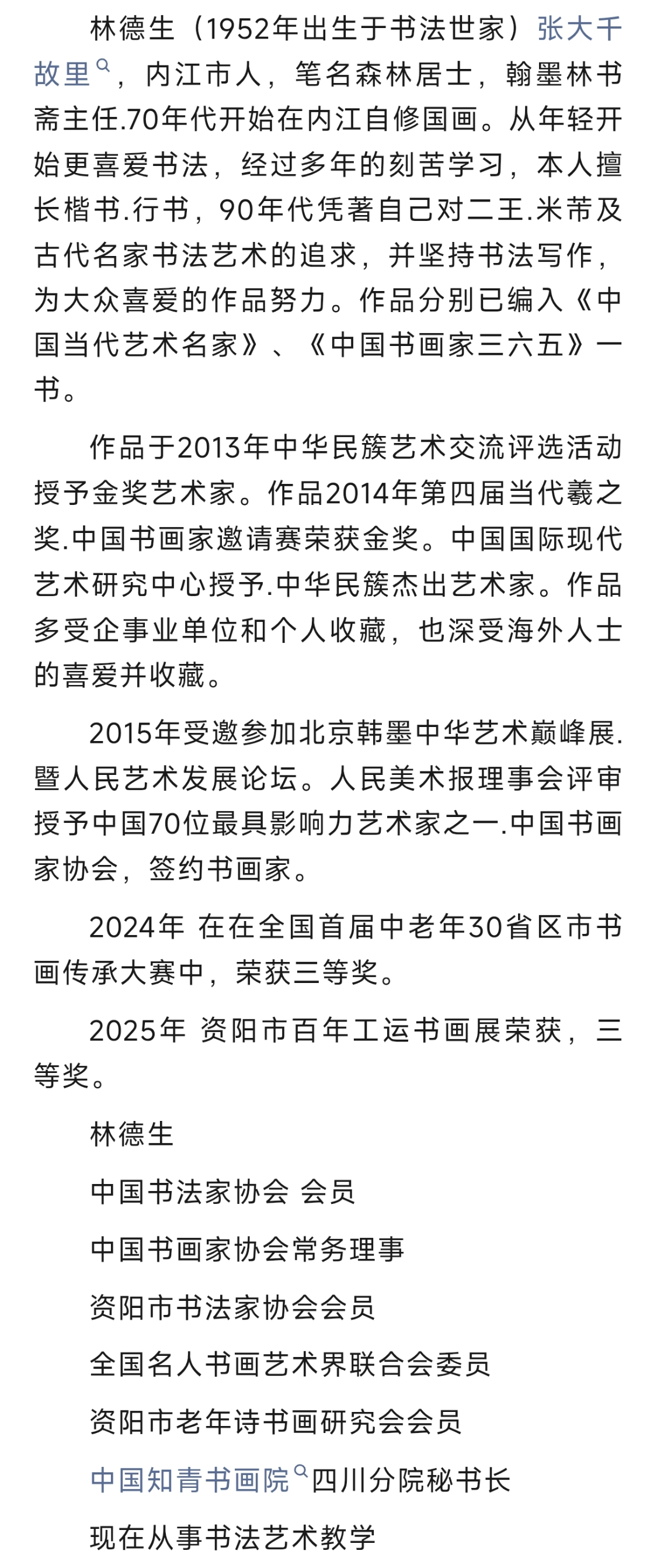 林德生（1952年出生于书法世家）张大千故里，内江市人，笔名森林居士，翰墨林书斋主任.70年代开始在内江自修国画。从年轻开始更喜爱书法，经过多年的刻苦学习，本人擅长楷书.行书，90年代凭著自己对二王.米芾及古代名家书法艺术的追求，并坚持书法写作，为大众喜爱的作品努力。作品分别已编入《中国当代艺术名家》、《中国书画家三六五》一书。

作品于2013年中华民簇艺术交流评选活动授予金奖艺术家。作品2014年第四届当代羲之奖.中国书画家邀请赛荣获金奖。中国国际现代艺术研究中心授予.中华民簇杰出艺术家。作品多受企事业单位和个人收藏，也深受海外人士的喜爱并收藏。

2015年受邀参加北京韩墨中华艺术巅峰展.暨人民艺术发展论坛。人民美术报理事会评审授予中国70位最具影响力艺术家之一.中国书画家协会，签约书画家。

2024年 在在全国首届中老年30省区市书画传承大赛中，荣获三等奖。

2025年 资阳市百年工运书画展荣获，三等奖。

林德生

中国书法家协会 会员

中国书画家协会常务理事

资阳市书法家协会会员

全国名人书画艺术界联合会委员

资阳市老年诗书画研究会会员

中国知青书画院四川分院秘书长

现在从事书法艺术教学